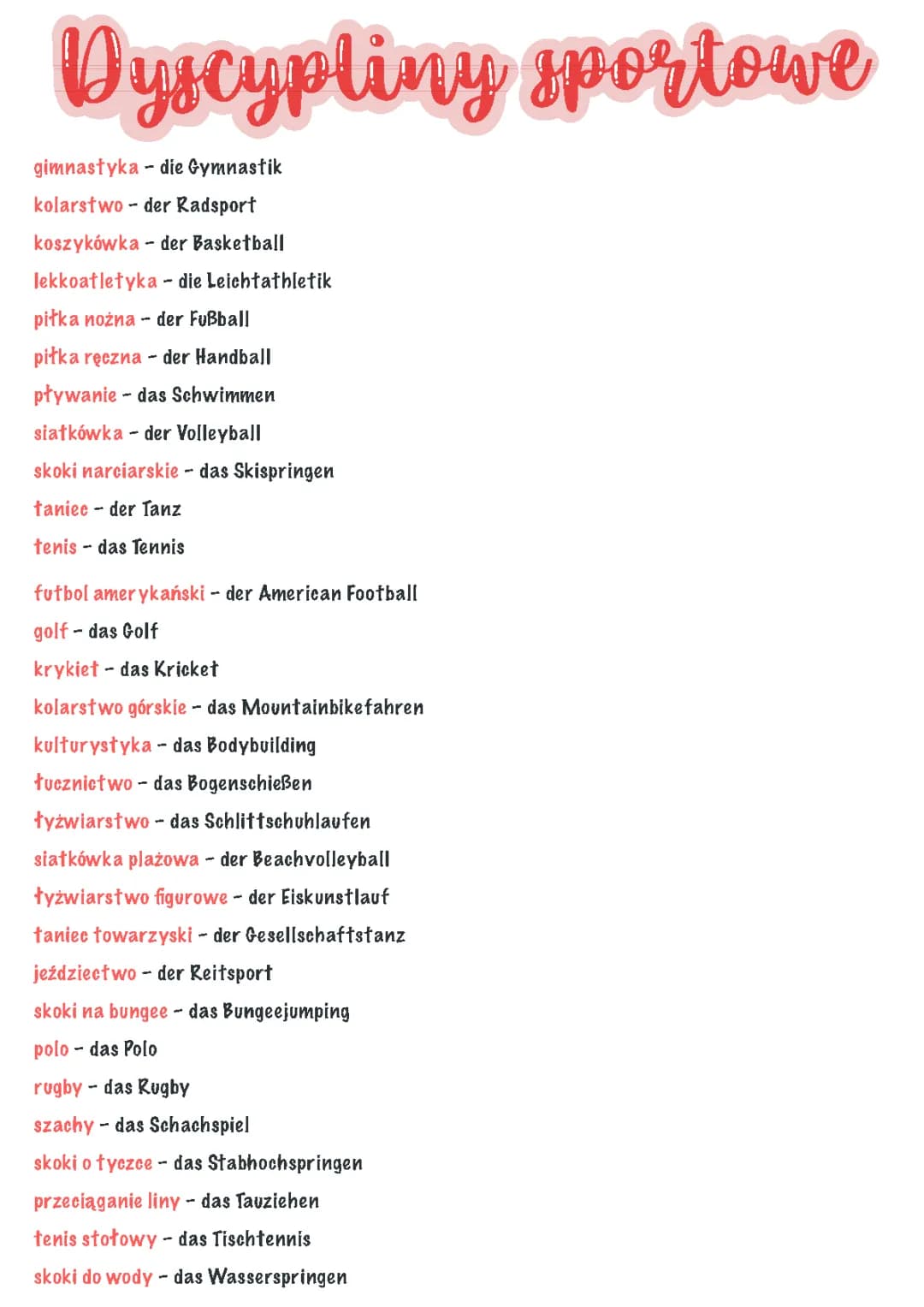 Dyscypliny sportowe

gimnastyka - die Gymnastik
kolarstwo - der Radsport
koszykówka - der Basketball
lekkoatletyka - die Leichtathletik
piłka nożna - der Fußball
piłka ręczna - der Handball
pływanie - das Schwimmen
siatkówka - der Volleyball
skoki narciarskie - das Skispringen
taniec - der Tanz
tenis - das Tennis

futbol amerykański - der American Football
golf - das Golf
krykiet - das Kricket
kolarstwo górskie - das Mountainbikefahren
kulturystyka - das Bodybuilding
łucznictwo - das Bogenschießen
łyżwiarstwo - das Schlittschuhlaufen
siatkówka plażowa - der Beachvolleyball
łyżwiarstwo figurowe - der Eiskunstlauf
taniec towarzyski - der Gesellschaftstanz
jeździectwo - der Reitsport
skoki na bungee - das Bungeejumping
polo - das Polo
rugby - das Rugby
szachy - das Schachspiel
skoki o tyczce - das Stabhochspringen
przeciąganie liny - das Tauziehen
tenis stołowy - das Tischtennis
skoki do wody - das Wasserspringen